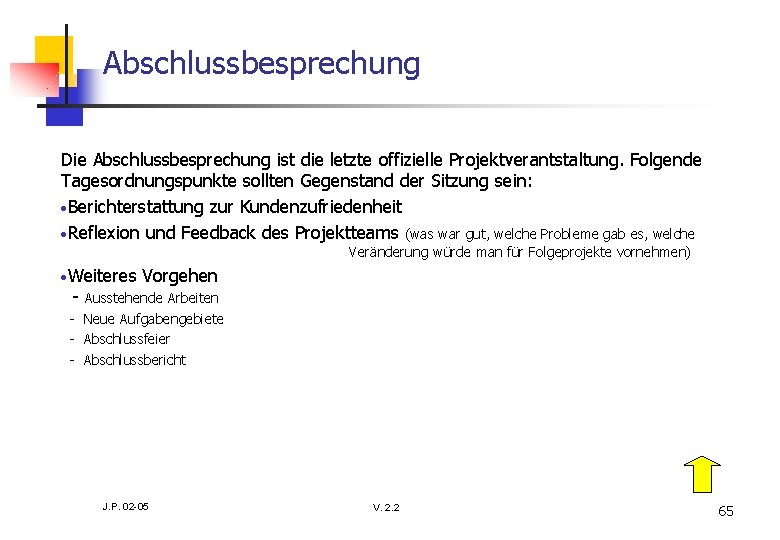 Abschlussbesprechung

Die Abschlussbesprechung ist die letzte offizielle Projektverantstaltung. Folgende Tagesordnungspunkte sollten Gegenstand der Sitzung sein:

•Berichterstattung zur Kundenzufriedenheit

•Reflexion und Feedback des Projektteams (was war gut, welche Probleme gab es, welche Veränderung würde man für Folgeprojekte vornehmen)

•Weiteres Vorgehen
- Ausstehende Arbeiten
- Neue Aufgabengebiete
- Abschlussfeier
- Abschlussbericht

J.P. 02-05

V. 2.2

65